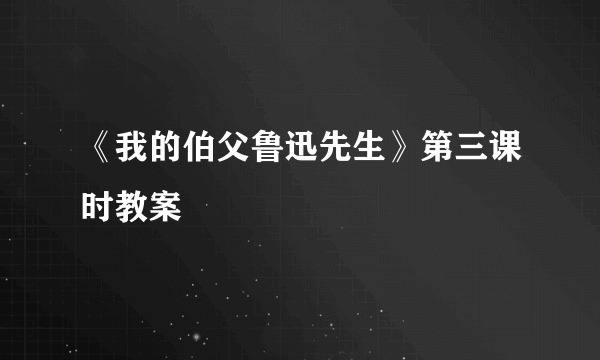 《我的伯父鲁迅先生》第三课时教案